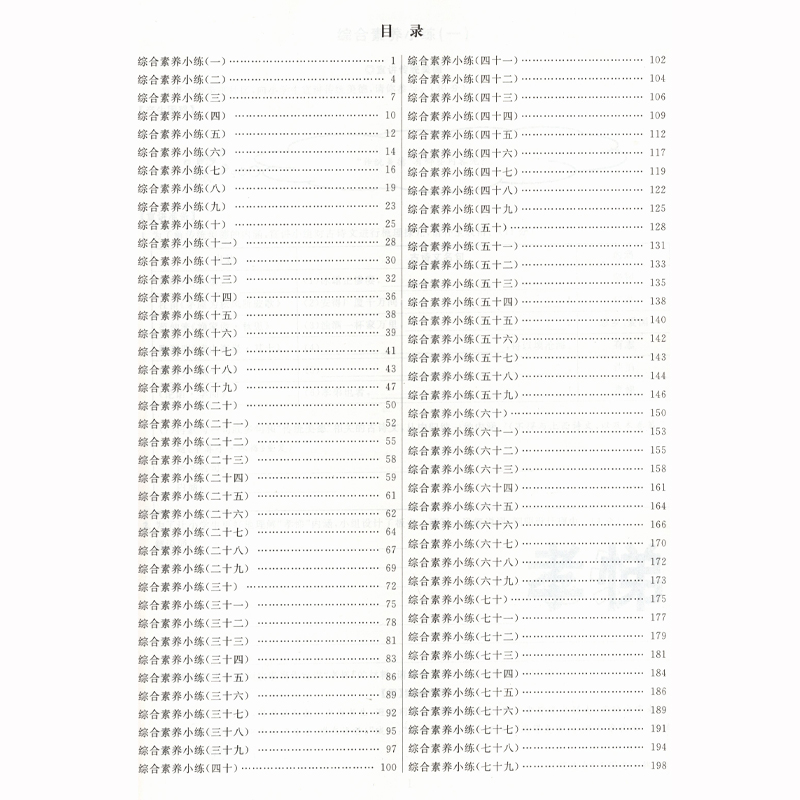 目 录

综合素养小练(一) …… 1
综合素养小练(二) …… 4
综合素养小练(三) …… 7
综合素养小练(四) …… 10
综合素养小练(五) …… 12
综合素养小练(六) …… 14
综合素养小练(七) …… 16
综合素养小练(八) …… 19
综合素养小练(九) …… 23
综合素养小练(十) …… 25
综合素养小练(十一) …… 28
综合素养小练(十二) …… 30
综合素养小练(十三) …… 32
综合素养小练(十四) …… 36
综合素养小练(十五) …… 38
综合素养小练(十六) …… 39
综合素养小练(十七) …… 41
综合素养小练(十八) …… 43
综合素养小练(十九) …… 47
综合素养小练(二十) …… 50
综合素养小练(二十一) …… 52
综合素养小练(二十二) …… 55
综合素养小练(二十三) …… 58
综合素养小练(二十四) …… 59
综合素养小练(二十五) …… 61
综合素养小练(二十六) …… 62
综合素养小练(二十七) …… 64
综合素养小练(二十八) …… 67
综合素养小练(二十九) …… 69
综合素养小练(三十) …… 72
综合素养小练(三十一) …… 75
综合素养小练(三十二) …… 78
综合素养小练(三十三) …… 81
综合素养小练(三十四) …… 83
综合素养小练(三十五) …… 86
综合素养小练(三十六) …… 89
综合素养小练(三十七) …… 92
综合素养小练(三十八) …… 95
综合素养小练(三十九) …… 97
综合素养小练(四十) …… 100

综合素养小练(四十一) …… 102
综合素养小练(四十二) …… 104
综合素养小练(四十三) …… 106
综合素养小练(四十四) …… 109
综合素养小练(四十五) …… 112
综合素养小练(四十六) …… 117
综合素养小练(四十七) …… 119
综合素养小练(四十八) …… 122
综合素养小练(四十九) …… 125
综合素养小练(五十) …… 128
综合素养小练(五十一) …… 131
综合素养小练(五十二) …… 133
综合素养小练(五十三) …… 135
综合素养小练(五十四) …… 138
综合素养小练(五十五) …… 140
综合素养小练(五十六) …… 142
综合素养小练(五十七) …… 143
综合素养小练(五十八) …… 144
综合素养小练(五十九) …… 146
综合素养小练(六十) …… 150
综合素养小练(六十一) …… 153
综合素养小练(六十二) …… 155
综合素养小练(六十三) …… 158
综合素养小练(六十四) …… 161
综合素养小练(六十五) …… 164
综合素养小练(六十六) …… 166
综合素养小练(六十七) …… 170
综合素养小练(六十八) …… 172
综合素养小练(六十九) …… 173
综合素养小练(七十) …… 175
综合素养小练(七十一) …… 177
综合素养小练(七十二) …… 179
综合素养小练(七十三) …… 181
综合素养小练(七十四) …… 184
综合素养小练(七十五) …… 186
综合素养小练(七十六) …… 189
综合素养小练(七十七) …… 191
综合素养小练(七十八) …… 194
综合素养小练(七十九) …… 198